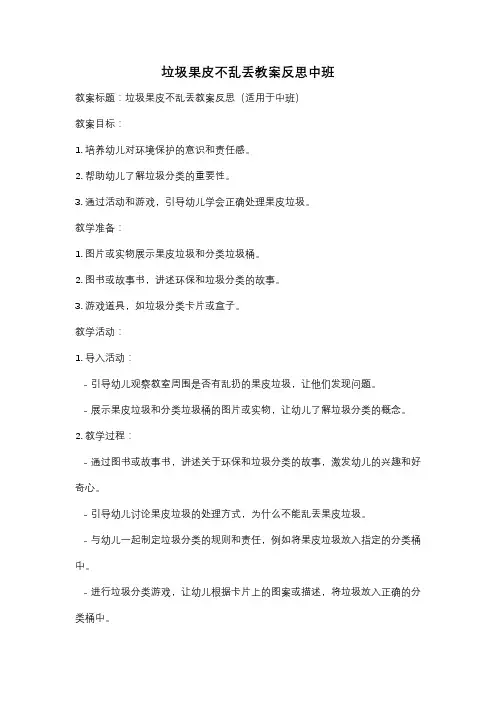 垃圾果皮不乱丢教案反思中班

教案标题：垃圾果皮不乱丢教案反思（适用于中班）

教案目标：

1. 培养幼儿对环境保护的意识和责任感。

2. 帮助幼儿了解垃圾分类的重要性。

3. 通过活动和游戏，引导幼儿学会正确处理果皮垃圾。

教学准备：

1. 图片或实物展示果皮垃圾和分类垃圾桶。

2. 图书或故事书，讲述环保和垃圾分类的故事。

3. 游戏道具，如垃圾分类卡片或盒子。

教学活动：

1. 导入活动：

- 引导幼儿观察教室周围是否有乱扔的果皮垃圾，让他们发现问题。

- 展示果皮垃圾和分类垃圾桶的图片或实物，让幼儿了解垃圾分类的概念。

2. 教学过程：

- 通过图书或故事书，讲述关于环保和垃圾分类的故事，激发幼儿的兴趣和好奇心。

- 引导幼儿讨论果皮垃圾的处理方式，为什么不能乱丢果皮垃圾。

- 与幼儿一起制定垃圾分类的规则和责任，例如将果皮垃圾放入指定的分类桶中。

- 进行垃圾分类游戏，让幼儿根据卡片上的图案或描述，将垃圾放入正确的分类桶中。